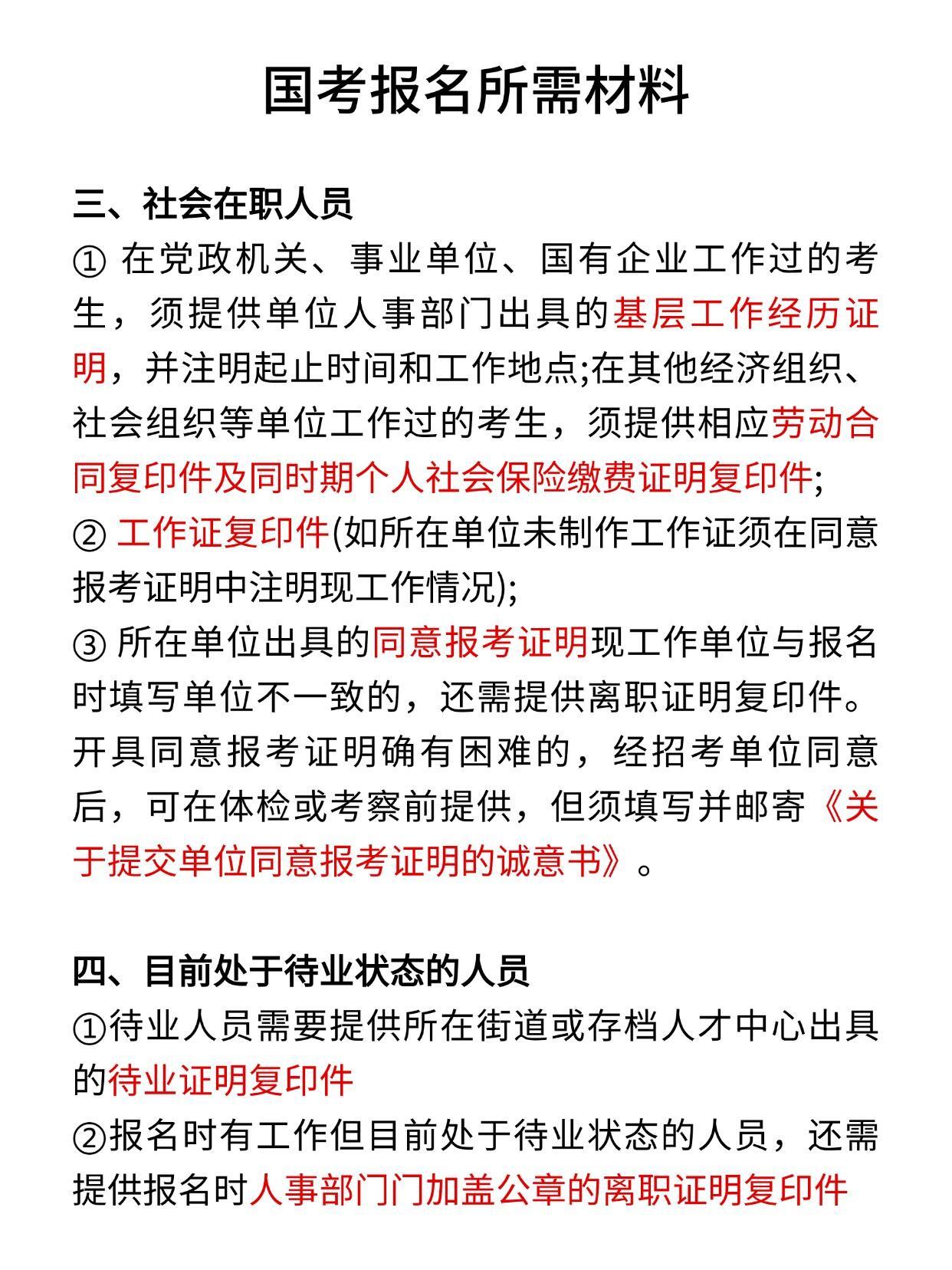 国考报名所需材料

三、社会在职人员
① 在党政机关、事业单位、国有企业工作过的考生，须提供单位人事部门出具的基层工作经历证明，并注明起止时间和工作地点;在其他经济组织、社会组织等单位工作过的考生，须提供相应劳动合同复印件及同时期个人社会保险缴费证明复印件;
② 工作证复印件(如所在单位未制作工作证须在同意报考证明中注明现工作情况);
③ 所在单位出具的同意报考证明现工作单位与报名时填写单位不一致的，还需提供离职证明复印件。开具同意报考证明确有困难的，经招考单位同意后，可在体检或考察前提供，但须填写并邮寄《关于提交单位同意报考证明的诚意书》。

四、目前处于待业状态的人员
①待业人员需要提供所在街道或存档人才中心出具的待业证明复印件
②报名时有工作但目前处于待业状态的人员，还需提供报名时人事部门门加盖公章的离职证明复印件